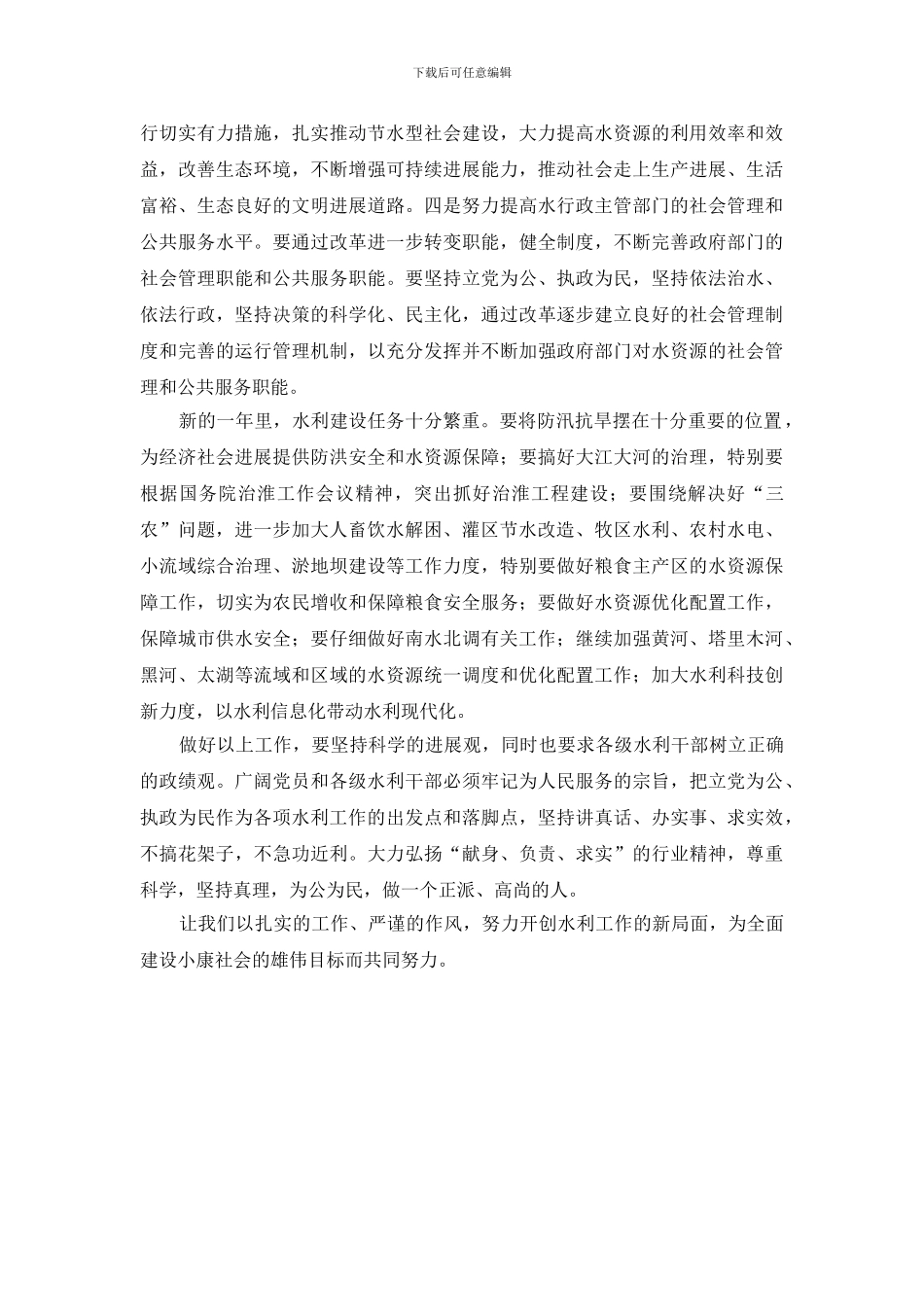 下载后可任意编辑

行切实有力措施，扎实推动节水型社会建设，大力提高水资源的利用效率和效益，改善生态环境，不断增强可持续进展能力，推动社会走上生产进展、生活富裕、生态良好的文明进展道路。四是努力提高水行政主管部门的社会管理和公共服务水平。要通过改革进一步转变职能，健全制度，不断完善政府部门的社会管理职能和公共服务职能。要坚持立党为公、执政为民，坚持依法治水、依法行政，坚持决策的科学化、民主化，通过改革逐步建立良好的社会管理制度和完善的运行管理机制，以充分发挥并不断加强政府部门对水资源的社会管理和公共服务职能。

新的一年里，水利建设任务十分繁重。要将防汛抗旱摆在十分重要的位置，为经济社会进展提供防洪安全和水资源保障；要搞好大江大河的治理，特别要根据国务院治淮工作会议精神，突出抓好治淮工程建设；要围绕解决好“三农”问题，进一步加大人畜饮水解困、灌区节水改造、牧区水利、农村水电、小流域综合治理、淤地坝建设等工作力度，特别要做好粮食主产区的水资源保障工作，切实为农民增收和保障粮食安全服务；要做好水资源优化配置工作，保障城市供水安全；要仔细做好南水北调有关工作；继续加强黄河、塔里木河、黑河、太湖等流域和区域的水资源统一调度和优化配置工作；加大水利科技创新力度，以水利信息化带动水利现代化。

做好以上工作，要坚持科学的进展观，同时也要求各级水利干部树立正确的政绩观。广阔党员和各级水利干部必须牢记为人民服务的宗旨，把立党为公、执政为民作为各项水利工作的出发点和落脚点，坚持讲真话、办实事、求实效，不搞花架子，不急功近利。大力弘扬“献身、负责、求实”的行业精神，尊重科学，坚持真理，为公为民，做一个正派、高尚的人。

让我们以扎实的工作、严谨的作风，努力开创水利工作的新局面，为全面建设小康社会的雄伟目标而共同努力。